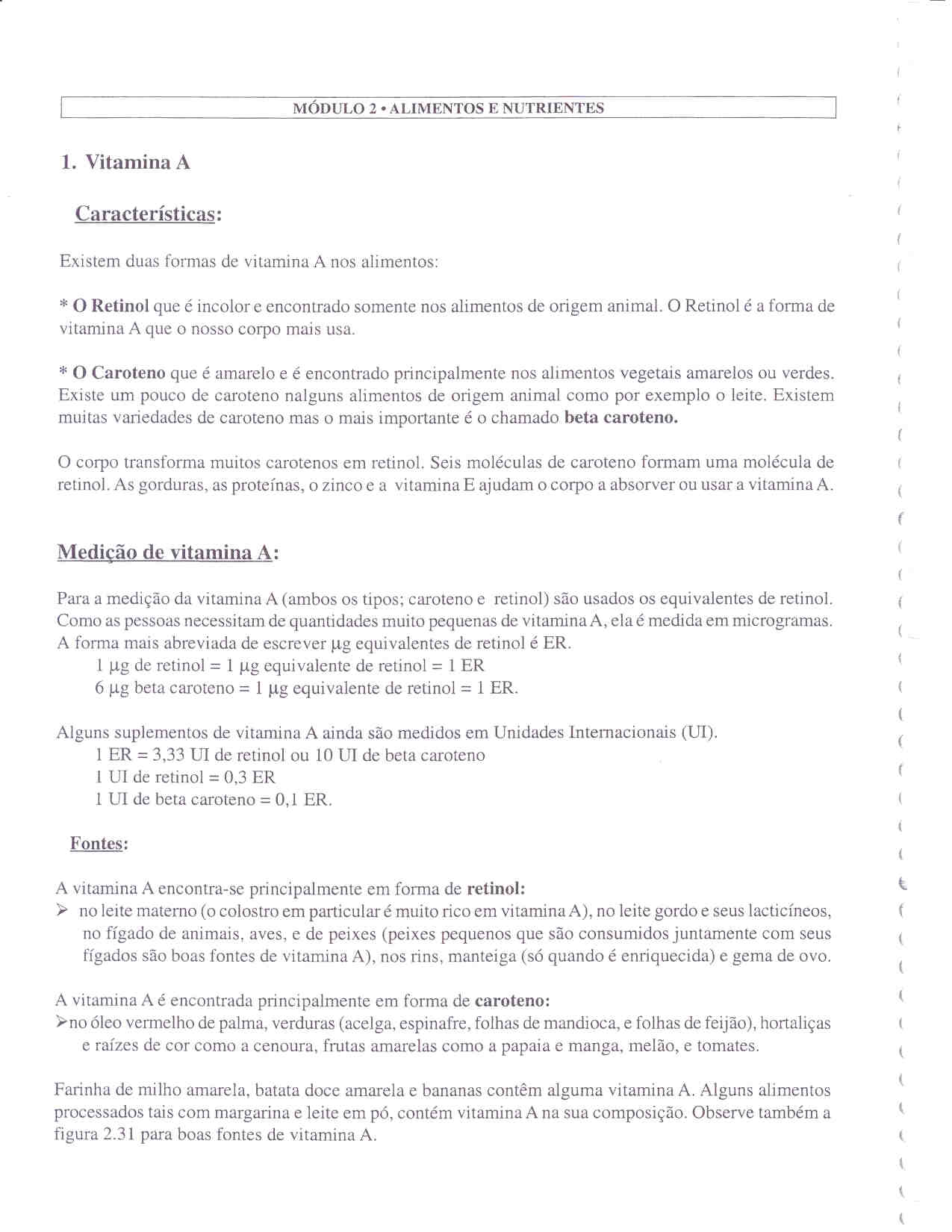 MÓDULO 2 • ALIMENTOS E NUTRIENTES

1. Vitamina A

Características:

Existem duas formas de vitamina A nos alimentos:

* O Retinol que é incolor e encontrado somente nos alimentos de origem animal. O Retinol é a forma de vitamina A que o nosso corpo mais usa.

* O Caroteno que é amarelo e é encontrado principalmente nos alimentos vegetais amarelos ou verdes. Existe um pouco de caroteno nalguns alimentos de origem animal como por exemplo o leite. Existem muitas variedades de caroteno mas o mais importante é o chamado beta caroteno.

O corpo transforma muitos carotenos em retinol. Seis moléculas de caroteno formam uma molécula de retinol. As gorduras, as proteínas, o zinco e a vitamina E ajudam o corpo a absorver ou usar a vitamina A.

Medição de vitamina A:

Para a medição da vitamina A (ambos os tipos; caroteno e retinol) são usados os equivalentes de retinol. Como as pessoas necessitam de quantidades muito pequenas de vitamina A, ela é medida em microgramas. A forma mais abreviada de escrever µg equivalentes de retinol é ER.
1 µg de retinol = 1 µg equivalente de retinol = 1 ER
6 µg beta caroteno = 1 µg equivalente de retinol = 1 ER.

Alguns suplementos de vitamina A ainda são medidos em Unidades Internacionais (UI).
1 ER = 3,33 UI de retinol ou 10 UI de beta caroteno
1 UI de retinol = 0,3 ER
1 UI de beta caroteno = 0,1 ER.

Fontes:

A vitamina A encontra-se principalmente em forma de retinol:
➢ no leite materno (o colostro em particular é muito rico em vitamina A), no leite gordo e seus lacticíneos, no fígado de animais, aves, e de peixes (peixes pequenos que são consumidos juntamente com seus fígados são boas fontes de vitamina A), nos rins, manteiga (só quando é enriquecida) e gema de ovo.

A vitamina A é encontrada principalmente em forma de caroteno:
➢no óleo vermelho de palma, verduras (acelga, espinafre, folhas de mandioca, e folhas de feijão), hortaliças e raízes de cor como a cenoura, frutas amarelas como a papaia e manga, melão, e tomates.

Farinha de milho amarela, batata doce amarela e bananas contêm alguma vitamina A. Alguns alimentos processados tais com margarina e leite em pó, contém vitamina A na sua composição. Observe também a figura 2.31 para boas fontes de vitamina A.